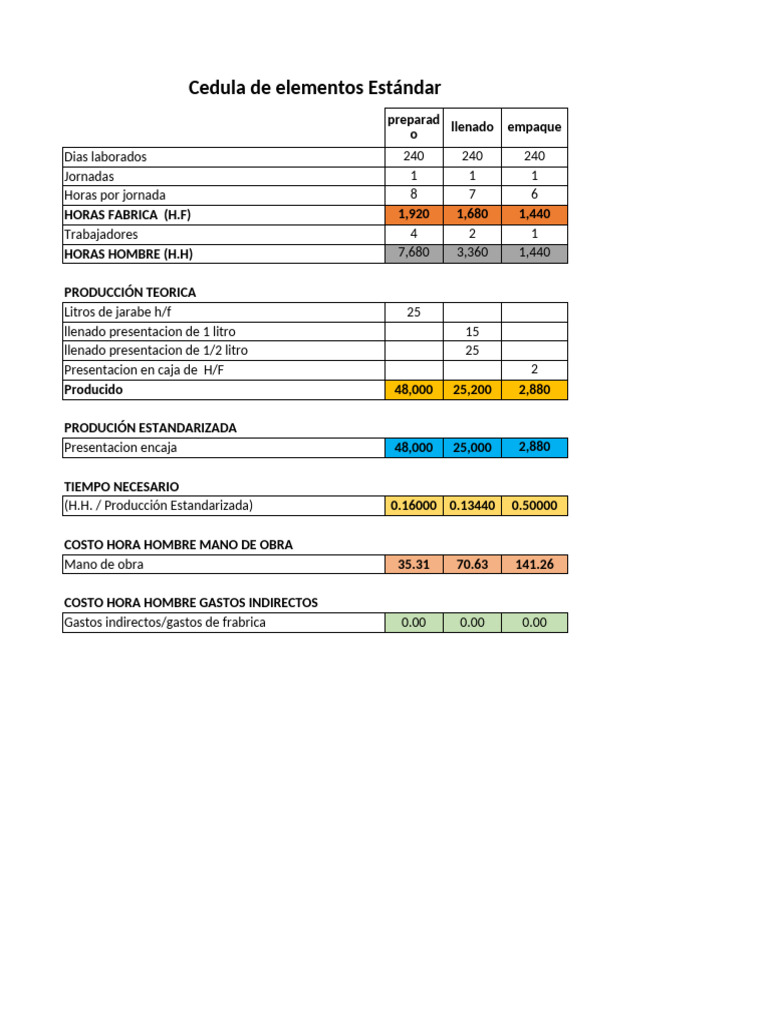 Cedula de elementos Estándar

| | preparado | llenado | empaque |
|---|---|---|---|
| Dias laborados | 240 | 240 | 240 |
| Jornadas | 1 | 1 | 1 |
| Horas por jornada | 8 | 7 | 6 |
| HORAS FABRICA (H.F) | 1,920 | 1,680 | 1,440 |
| Trabajadores | 4 | 2 | 1 |
| HORAS HOMBRE (H.H) | 7,680 | 3,360 | 1,440 |

PRODUCCIÓN TEORICA

| | | | |
|---|---|---|---|
| Litros de jarabe h/f | 25 | | |
| llenado presentacion de 1 litro | | 15 | |
| llenado presentacion de 1/2 litro | | 25 | |
| Presentacion en caja de H/F | | | 2 |
| Producido | 48,000 | 25,200 | 2,880 |

PRODUCIÓN ESTANDARIZADA

| | | | |
|---|---|---|---|
| Presentacion encaja | 48,000 | 25,000 | 2,880 |

TIEMPO NECESARIO

| | | | |
|---|---|---|---|
| (H.H. / Producción Estandarizada) | 0.16000 | 0.13440 | 0.50000 |

COSTO HORA HOMBRE MANO DE OBRA

| | | | |
|---|---|---|---|
| Mano de obra | 35.31 | 70.63 | 141.26 |

COSTO HORA HOMBRE GASTOS INDIRECTOS

| | | | |
|---|---|---|---|
| Gastos indirectos/gastos de frabrica | 0.00 | 0.00 | 0.00 |